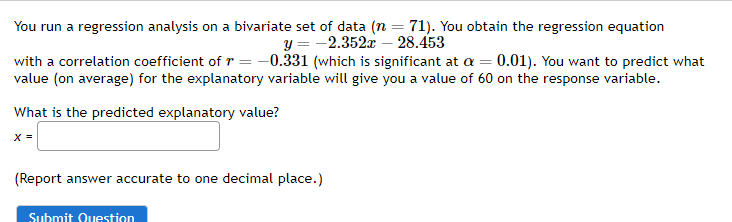 You run a regression analysis on a bivariate set of data ($n = 71$). You obtain the regression equation
$y = -2.352x - 28.453$
with a correlation coefficient of $r = -0.331$ (which is significant at $\alpha = 0.01$). You want to predict what value (on average) for the explanatory variable will give you a value of 60 on the response variable.

What is the predicted explanatory value?
x =

(Report answer accurate to one decimal place.)

Submit Question